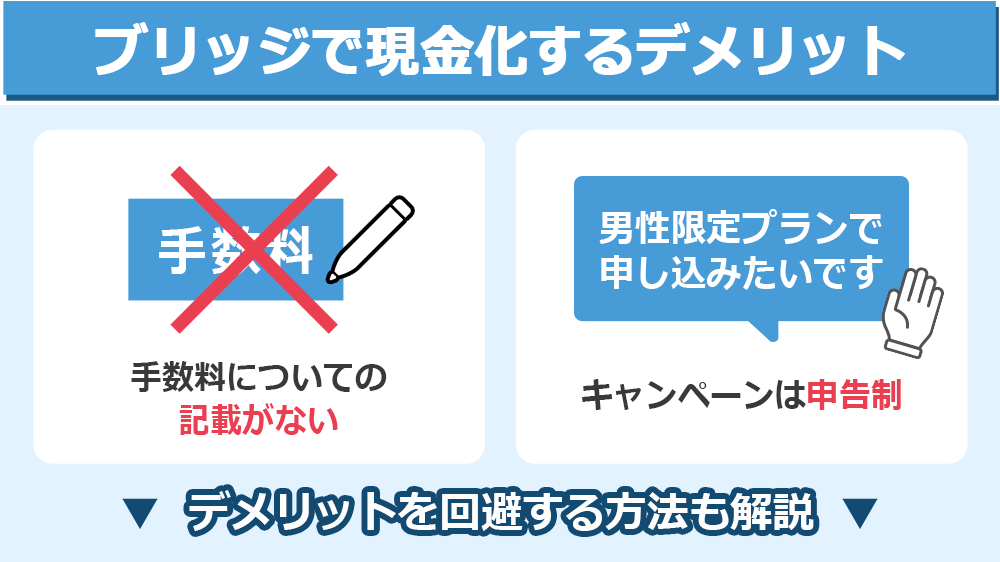 ブリッジで現金化するデメリット

手数料

手数料についての記載がない

男性限定プランで申し込みたいです

キャンペーンは申告制

▼ デメリットを回避する方法も解説 ▼